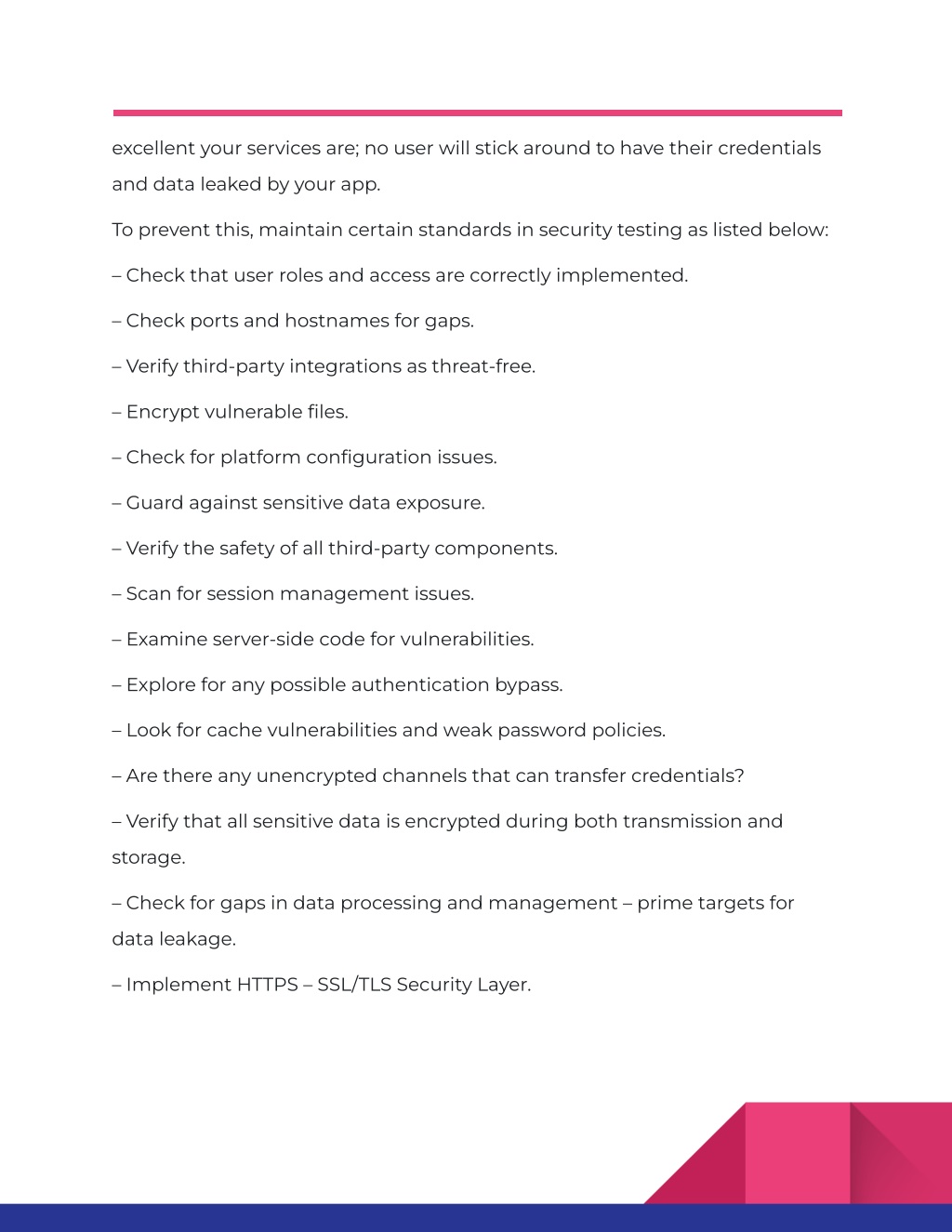 excellent your services are; no user will stick around to have their credentials and data leaked by your app.

To prevent this, maintain certain standards in security testing as listed below:

– Check that user roles and access are correctly implemented.

– Check ports and hostnames for gaps.

– Verify third-party integrations as threat-free.

– Encrypt vulnerable files.

– Check for platform configuration issues.

– Guard against sensitive data exposure.

– Verify the safety of all third-party components.

– Scan for session management issues.

– Examine server-side code for vulnerabilities.

– Explore for any possible authentication bypass.

– Look for cache vulnerabilities and weak password policies.

– Are there any unencrypted channels that can transfer credentials?

– Verify that all sensitive data is encrypted during both transmission and storage.

– Check for gaps in data processing and management – prime targets for data leakage.

– Implement HTTPS – SSL/TLS Security Layer.